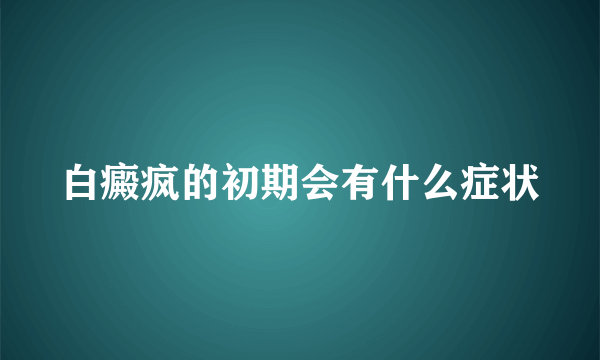 白癜疯的初期会有什么症状